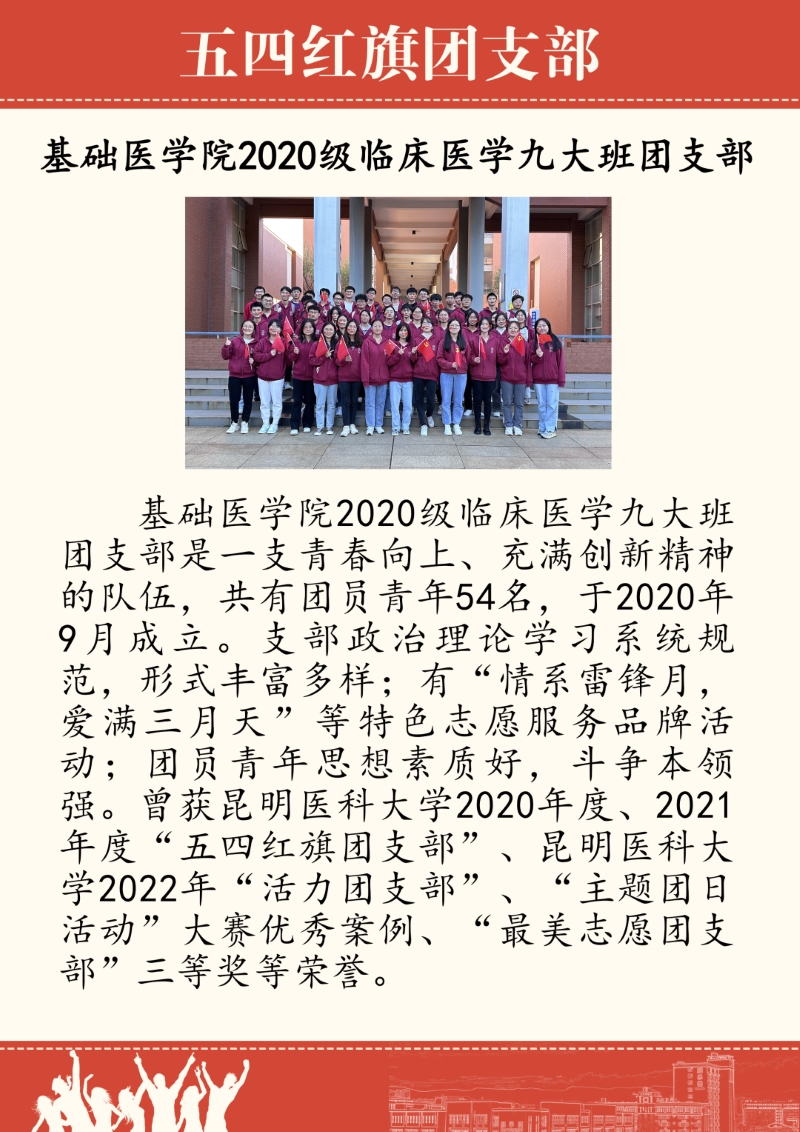 五四红旗团支部

基础医学院2020级临床医学九大班团支部

基础医学院2020级临床医学九大班团支部是一支青春向上、充满创新精神的队伍，共有团员青年54名，于2020年9月成立。支部政治理论学习系统规范，形式丰富多样；有“情系雷锋月，爱满三月天”等特色志愿服务品牌活动；团员青年思想素质好，斗争本领强。曾获昆明医科大学2020年度、2021年度“五四红旗团支部”、昆明医科大学2022年“活力团支部”、“主题团日活动”大赛优秀案例、“最美志愿团支部”三等奖等荣誉。